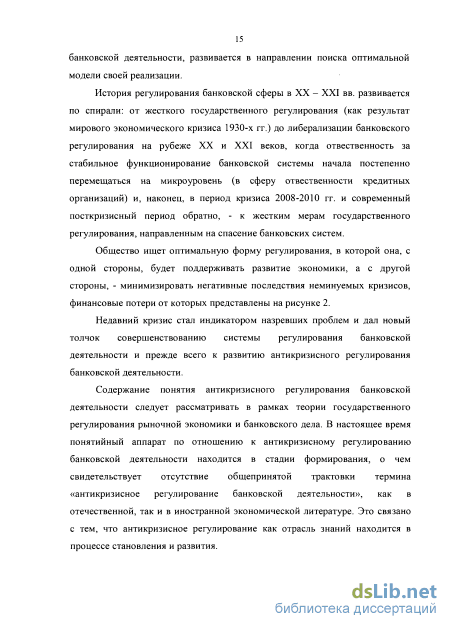 15

банковской деятельности, развивается в направлении поиска оптимальной модели своей реализации.

История регулирования банковской сферы в XX – XXI вв. развивается по спирали: от жесткого государственного регулирования (как результат мирового экономического кризиса 1930-х гг.) до либерализации банковского регулирования на рубеже XX и XXI веков, когда ответственность за стабильное функционирование банковской системы начала постепенно перемещаться на микроуровень (в сферу ответственности кредитных организаций) и, наконец, в период кризиса 2008-2010 гг. и современный посткризисный период обратно, - к жестким мерам государственного регулирования, направленным на спасение банковских систем.

Общество ищет оптимальную форму регулирования, в которой она, с одной стороны, будет поддерживать развитие экономики, а с другой стороны, - минимизировать негативные последствия неминуемых кризисов, финансовые потери от которых представлены на рисунке 2.

Недавний кризис стал индикатором назревших проблем и дал новый толчок совершенствованию системы регулирования банковской деятельности и прежде всего к развитию антикризисного регулирования банковской деятельности.

Содержание понятия антикризисного регулирования банковской деятельности следует рассматривать в рамках теории государственного регулирования рыночной экономики и банковского дела. В настоящее время понятийный аппарат по отношению к антикризисному регулированию банковской деятельности находится в стадии формирования, о чем свидетельствует отсутствие общепринятой трактовки термина «антикризисное регулирование банковской деятельности», как в отечественной, так и в иностранной экономической литературе. Это связано с тем, что антикризисное регулирование как отрасль знаний находится в процессе становления и развития.

dsLib.net
библиотека диссертаций